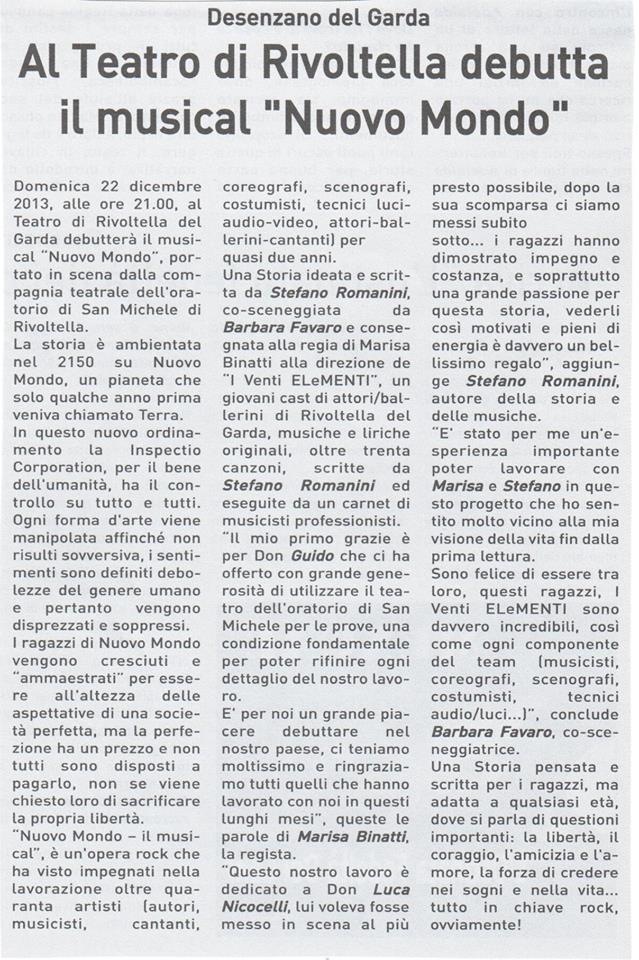 Desenzano del Garda

Al Teatro di Rivoltella debutta il musical "Nuovo Mondo"

Domenica 22 dicembre 2013, alle ore 21.00, al Teatro di Rivoltella del Garda debutterà il musical "Nuovo Mondo", portato in scena dalla compagnia teatrale dell'oratorio di San Michele di Rivoltella.
La storia è ambientata nel 2150 su Nuovo Mondo, un pianeta che solo qualche anno prima veniva chiamato Terra.
In questo nuovo ordinamento la Inspectio Corporation, per il bene dell'umanità, ha il controllo su tutto e tutti. Ogni forma d'arte viene manipolata affinché non risulti sovversiva, i sentimenti sono definiti debolezze del genere umano e pertanto vengono disprezzati e soppressi.
I ragazzi di Nuovo Mondo vengono cresciuti e "ammaestrati" per essere all'altezza delle aspettative di una società perfetta, ma la perfezione ha un prezzo e non tutti sono disposti a pagarlo, non se viene chiesto loro di sacrificare la propria libertà.
"Nuovo Mondo – il musical", è un'opera rock che ha visto impegnati nella lavorazione oltre quaranta artisti (autori, musicisti, cantanti, coreografi, scenografi, costumisti, tecnici luci-audio-video, attori-ballerini-cantanti) per quasi due anni.
Una Storia ideata e scritta da Stefano Romanini, co-sceneggiata da Barbara Favaro e consegnata alla regia di Marisa Binatti alla direzione de "I Venti ELeMENTI", un giovani cast di attori/ballerini di Rivoltella del Garda, musiche e liriche originali, oltre trenta canzoni, scritte da Stefano Romanini ed eseguite da un carnet di musicisti professionisti.
"Il mio primo grazie è per Don Guido che ci ha offerto con grande generosità di utilizzare il teatro dell'oratorio di San Michele per le prove, una condizione fondamentale per poter rifinire ogni dettaglio del nostro lavoro.
E' per noi un grande piacere debuttare nel nostro paese, ci teniamo moltissimo e ringraziamo tutti quelli che hanno lavorato con noi in questi lunghi mesi", queste le parole di Marisa Binatti, la regista.
"Questo nostro lavoro è dedicato a Don Luca Nicocelli, lui voleva fosse messo in scena al più presto possibile, dopo la sua scomparsa ci siamo messi subito sotto... i ragazzi hanno dimostrato impegno e costanza, e soprattutto una grande passione per questa storia, vederli così motivati e pieni di energia è davvero un bellissimo regalo", aggiunge Stefano Romanini, autore della storia e delle musiche.
"E' stato per me un'esperienza importante poter lavorare con Marisa e Stefano in questo progetto che ho sentito molto vicino alla mia visione della vita fin dalla prima lettura.
Sono felice di essere tra loro, questi ragazzi, I Venti ELeMENTI sono davvero incredibili, così come ogni componente del team (musicisti, coreografi, scenografi, costumisti, tecnici audio/luci...)", conclude Barbara Favaro, co-sceneggiatrice.
Una Storia pensata e scritta per i ragazzi, ma adatta a qualsiasi età, dove si parla di questioni importanti: la libertà, il coraggio, l'amicizia e l'amore, la forza di credere nei sogni e nella vita... tutto in chiave rock, ovviamente!